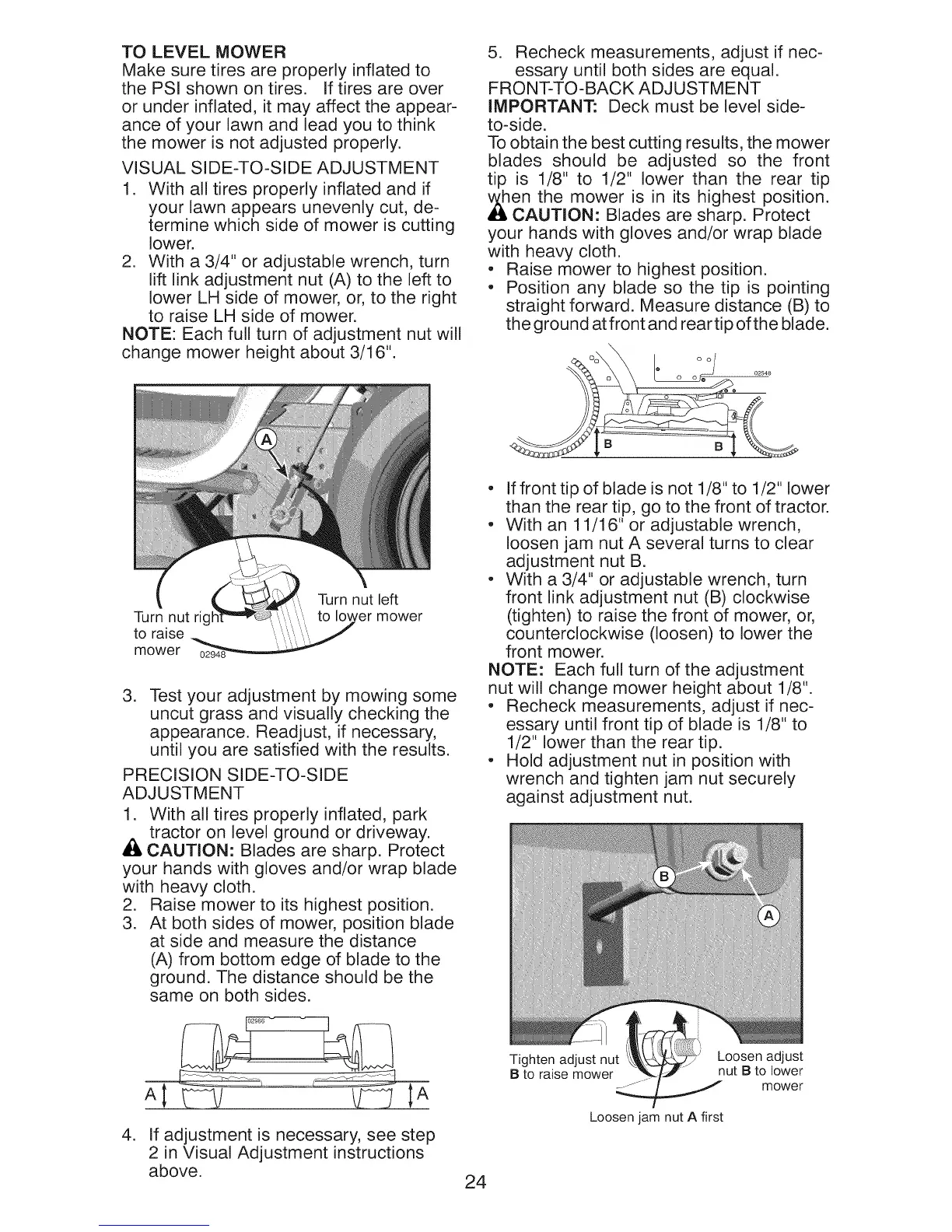 TO LEVEL MOWER
Make sure tires are properly inflated to the PSI shown on tires. If tires are over or under inflated, it may affect the appearance of your lawn and lead you to think the mower is not adjusted properly.

VISUAL SIDE-TO-SIDE ADJUSTMENT
1. With all tires properly inflated and if your lawn appears unevenly cut, determine which side of mower is cutting lower.
2. With a 3/4" or adjustable wrench, turn lift link adjustment nut (A) to the left to lower LH side of mower, or, to the right to raise LH side of mower.
NOTE: Each full turn of adjustment nut will change mower height about 3/16".

A

Turn nut right to raise mower
Turn nut left to lower mower
02948

3. Test your adjustment by mowing some uncut grass and visually checking the appearance. Readjust, if necessary, until you are satisfied with the results.

PRECISION SIDE-TO-SIDE ADJUSTMENT
1. With all tires properly inflated, park tractor on level ground or driveway.
CAUTION: Blades are sharp. Protect your hands with gloves and/or wrap blade with heavy cloth.
2. Raise mower to its highest position.
3. At both sides of mower, position blade at side and measure the distance (A) from bottom edge of blade to the ground. The distance should be the same on both sides.

02966
A A

4. If adjustment is necessary, see step 2 in Visual Adjustment instructions above.

5. Recheck measurements, adjust if necessary until both sides are equal.

FRONT-TO-BACK ADJUSTMENT
IMPORTANT: Deck must be level side-to-side.
To obtain the best cutting results, the mower blades should be adjusted so the front tip is 1/8" to 1/2" lower than the rear tip when the mower is in its highest position.
CAUTION: Blades are sharp. Protect your hands with gloves and/or wrap blade with heavy cloth.
• Raise mower to highest position.
• Position any blade so the tip is pointing straight forward. Measure distance (B) to the ground at front and rear tip of the blade.

02548
B B

• If front tip of blade is not 1/8" to 1/2" lower than the rear tip, go to the front of tractor.
• With an 11/16" or adjustable wrench, loosen jam nut A several turns to clear adjustment nut B.
• With a 3/4" or adjustable wrench, turn front link adjustment nut (B) clockwise (tighten) to raise the front of mower, or, counterclockwise (loosen) to lower the front mower.
NOTE: Each full turn of the adjustment nut will change mower height about 1/8".
• Recheck measurements, adjust if necessary until front tip of blade is 1/8" to 1/2" lower than the rear tip.
• Hold adjustment nut in position with wrench and tighten jam nut securely against adjustment nut.

B
A

Tighten adjust nut B to raise mower
Loosen adjust nut B to lower mower
Loosen jam nut A first

24